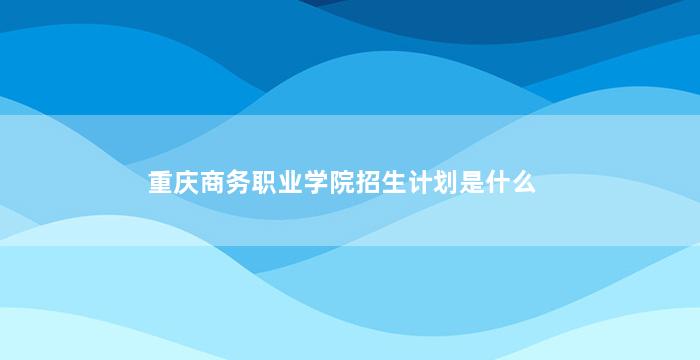 重庆商务职业学院招生计划是什么